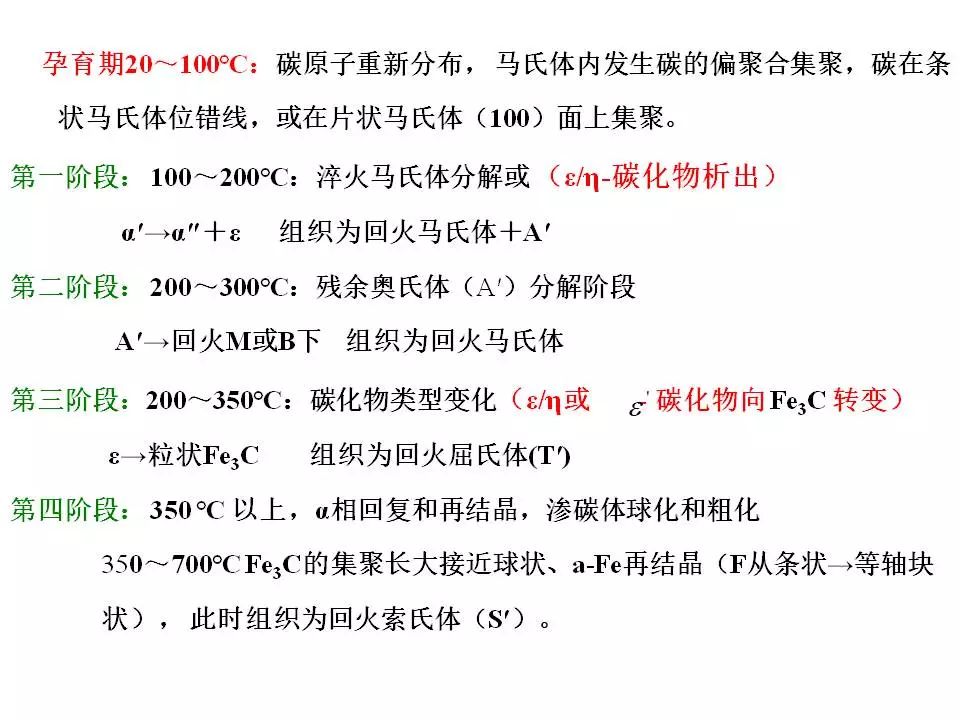 孕育期20～100°C：碳原子重新分布，马氏体内发生碳的偏聚合集聚，碳在条状马氏体位错线，或在片状马氏体（100）面上集聚。

第一阶段：100～200°C：淬火马氏体分解或（ε/η-碳化物析出）

α′→α″＋ε　组织为回火马氏体＋A′

第二阶段：200～300°C：残余奥氏体（A′）分解阶段

A′→回火M或B下　组织为回火马氏体

第三阶段：200～350°C：碳化物类型变化（ε/η或 $\varepsilon'$ 碳化物向$Fe_3C$ 转变）

ε→粒状$Fe_3C$　组织为回火屈氏体(T′)

第四阶段：350 °C 以上，α相回复和再结晶，渗碳体球化和粗化

350～700°C $Fe_3C$的集聚长大接近球状、a-Fe再结晶（F从条状→等轴块状），此时组织为回火索氏体（S′）。